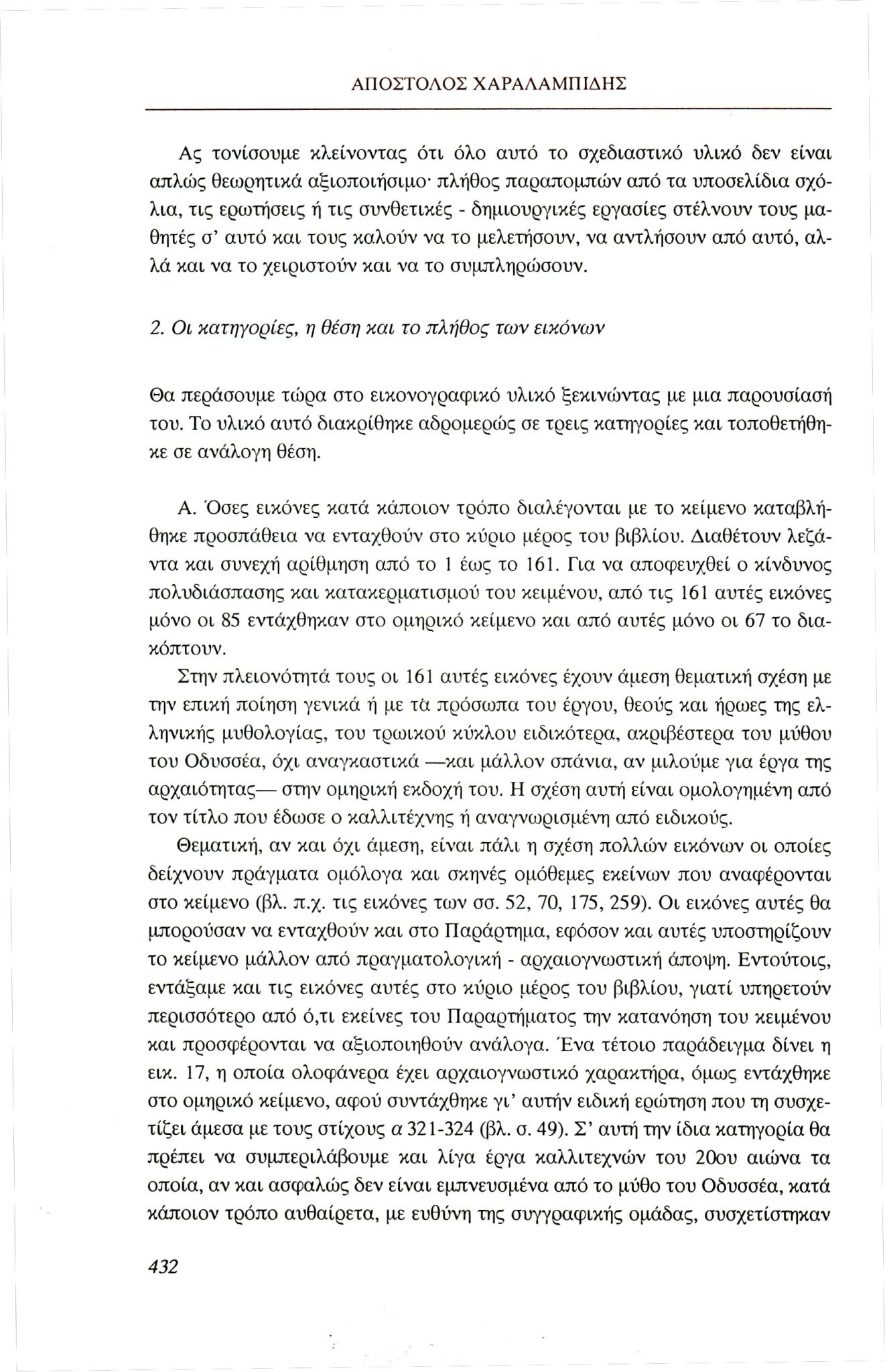 ΑΠΟΣΤΟΛΟΣ ΧΑΡΑΛΑΜΠΙΔΗΣ

Ας τονίσουμε κλείνοντας ότι όλο αυτό το σχεδιαστικό υλικό δεν είναι απλώς θεωρητικά αξιοποιήσιμο· πλήθος παραπομπών από τα υποσελίδια σχόλια, τις ερωτήσεις ή τις συνθετικές - δημιουργικές εργασίες στέλνουν τους μαθητές σ' αυτό και τους καλούν να το μελετήσουν, να αντλήσουν από αυτό, αλλά και να το χειριστούν και να το συμπληρώσουν.

2. Οι κατηγορίες, η θέση και το πλήθος των εικόνων

Θα περάσουμε τώρα στο εικονογραφικό υλικό ξεκινώντας με μια παρουσίασή του. Το υλικό αυτό διακρίθηκε αδρομερώς σε τρεις κατηγορίες και τοποθετήθηκε σε ανάλογη θέση.

Α. Όσες εικόνες κατά κάποιον τρόπο διαλέγονται με το κείμενο καταβλήθηκε προσπάθεια να ενταχθούν στο κύριο μέρος του βιβλίου. Διαθέτουν λεζάντα και συνεχή αρίθμηση από το 1 έως το 161. Για να αποφευχθεί ο κίνδυνος πολυδιάσπασης και κατακερματισμού του κειμένου, από τις 161 αυτές εικόνες μόνο οι 85 εντάχθηκαν στο ομηρικό κείμενο και από αυτές μόνο οι 67 το διακόπτουν.

Στην πλειονότητά τους οι 161 αυτές εικόνες έχουν άμεση θεματική σχέση με την επική ποίηση γενικά ή με τα πρόσωπα του έργου, θεούς και ήρωες της ελληνικής μυθολογίας, του τρωικού κύκλου ειδικότερα, ακριβέστερα του μύθου του Οδυσσέα, όχι αναγκαστικά —και μάλλον σπάνια, αν μιλούμε για έργα της αρχαιότητας— στην ομηρική εκδοχή του. Η σχέση αυτή είναι ομολογημένη από τον τίτλο που έδωσε ο καλλιτέχνης ή αναγνωρισμένη από ειδικούς.

Θεματική, αν και όχι άμεση, είναι πάλι η σχέση πολλών εικόνων οι οποίες δείχνουν πράγματα ομόλογα και σκηνές ομόθεμες εκείνων που αναφέρονται στο κείμενο (βλ. π.χ. τις εικόνες των σσ. 52, 70, 175, 259). Οι εικόνες αυτές θα μπορούσαν να ενταχθούν και στο Παράρτημα, εφόσον και αυτές υποστηρίζουν το κείμενο μάλλον από πραγματολογική - αρχαιογνωστική άποψη. Εντούτοις, εντάξαμε και τις εικόνες αυτές στο κύριο μέρος του βιβλίου, γιατί υπηρετούν περισσότερο από ό,τι εκείνες του Παραρτήματος την κατανόηση του κειμένου και προσφέρονται να αξιοποιηθούν ανάλογα. Ένα τέτοιο παράδειγμα δίνει η εικ. 17, η οποία ολοφάνερα έχει αρχαιογνωστικό χαρακτήρα, όμως εντάχθηκε στο ομηρικό κείμενο, αφού συντάχθηκε γι' αυτήν ειδική ερώτηση που τη συσχετίζει άμεσα με τους στίχους α 321-324 (βλ. σ. 49). Σ' αυτή την ίδια κατηγορία θα πρέπει να συμπεριλάβουμε και λίγα έργα καλλιτεχνών του 20ου αιώνα τα οποία, αν και ασφαλώς δεν είναι εμπνευσμένα από το μύθο του Οδυσσέα, κατά κάποιον τρόπο αυθαίρετα, με ευθύνη της συγγραφικής ομάδας, συσχετίστηκαν

432